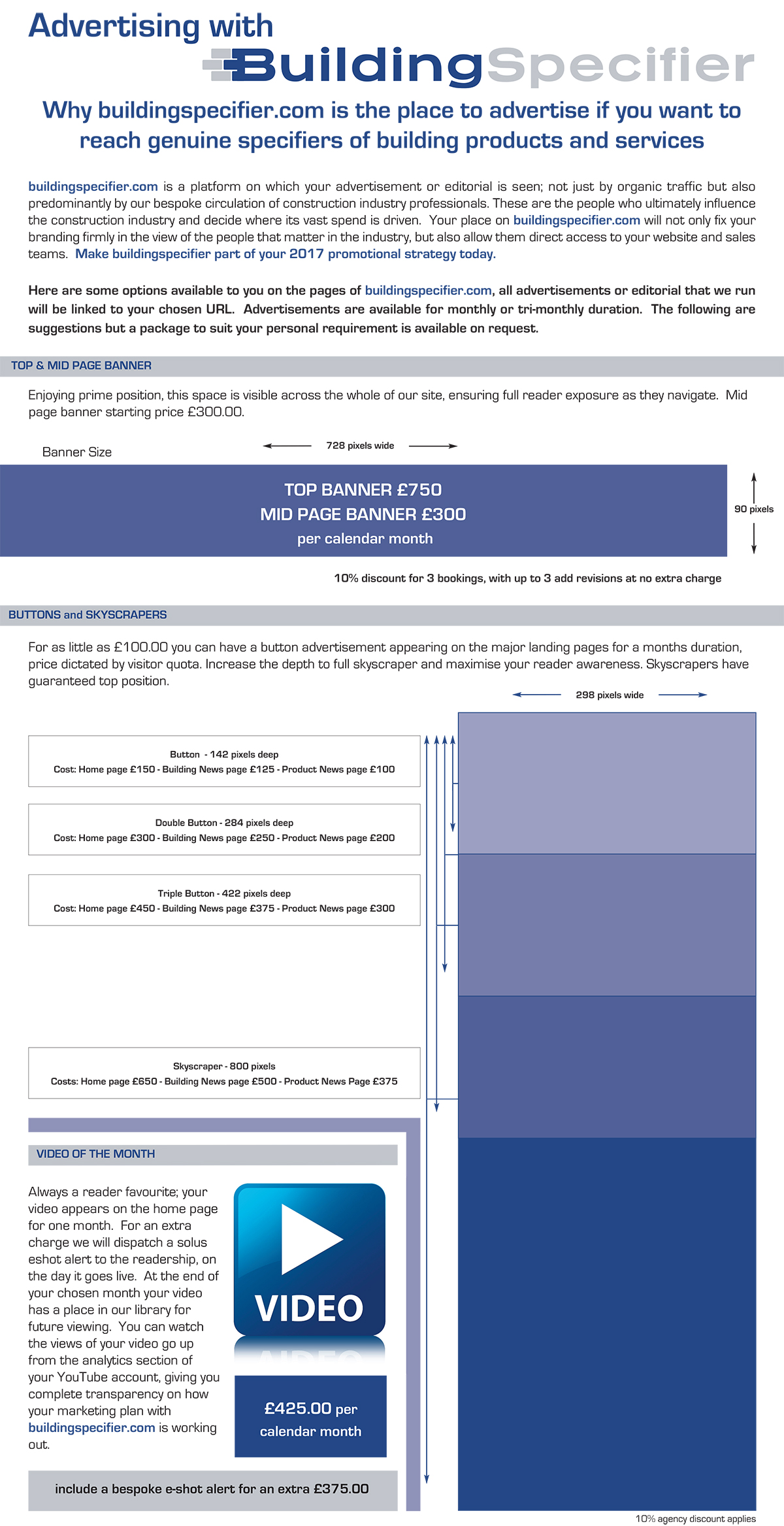 Advertising with
BuildingSpecifier

Why buildingspecifier.com is the place to advertise if you want to reach genuine specifiers of building products and services

buildingspecifier.com is a platform on which your advertisement or editorial is seen; not just by organic traffic but also predominantly by our bespoke circulation of construction industry professionals. These are the people who ultimately influence the construction industry and decide where its vast spend is driven. Your place on buildingspecifier.com will not only fix your branding firmly in the view of the people that matter in the industry, but also allow them direct access to your website and sales teams. Make buildingspecifier part of your 2017 promotional strategy today.

Here are some options available to you on the pages of buildingspecifier.com, all advertisements or editorial that we run will be linked to your chosen URL. Advertisements are available for monthly or tri-monthly duration. The following are suggestions but a package to suit your personal requirement is available on request.

TOP & MID PAGE BANNER

Enjoying prime position, this space is visible across the whole of our site, ensuring full reader exposure as they navigate. Mid page banner starting price £300.00.

Banner Size

728 pixels wide

TOP BANNER £750
MID PAGE BANNER £300
per calendar month

90 pixels

10% discount for 3 bookings, with up to 3 add revisions at no extra charge

BUTTONS and SKYSCRAPERS

For as little as £100.00 you can have a button advertisement appearing on the major landing pages for a months duration, price dictated by visitor quota. Increase the depth to full skyscraper and maximise your reader awareness. Skyscrapers have guaranteed top position.

298 pixels wide

Button - 142 pixels deep
Cost: Home page £150 - Building News page £125 - Product News page £100

Double Button - 284 pixels deep
Cost: Home page £300 - Building News page £250 - Product News page £200

Triple Button - 422 pixels deep
Cost: Home page £450 - Building News page £375 - Product News page £300

Skyscraper - 800 pixels
Costs: Home page £650 - Building News page £500 - Product News Page £375

VIDEO OF THE MONTH

Always a reader favourite; your video appears on the home page for one month. For an extra charge we will dispatch a solus eshot alert to the readership, on the day it goes live. At the end of your chosen month your video has a place in our library for future viewing. You can watch the views of your video go up from the analytics section of your YouTube account, giving you complete transparency on how your marketing plan with buildingspecifier.com is working out.

VIDEO

£425.00 per calendar month

include a bespoke e-shot alert for an extra £375.00

10% agency discount applies